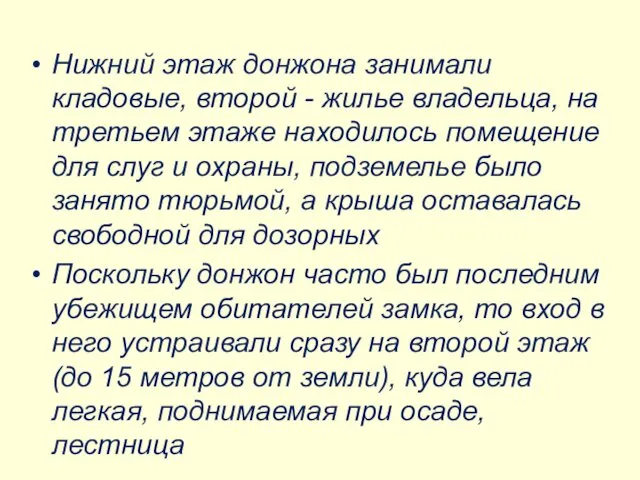 • Нижний этаж донжона занимали кладовые, второй - жилье владельца, на третьем этаже находилось помещение для слуг и охраны, подземелье было занято тюрьмой, а крыша оставалась свободной для дозорных

• Поскольку донжон часто был последним убежищем обитателей замка, то вход в него устраивали сразу на второй этаж (до 15 метров от земли), куда вела легкая, поднимаемая при осаде, лестница